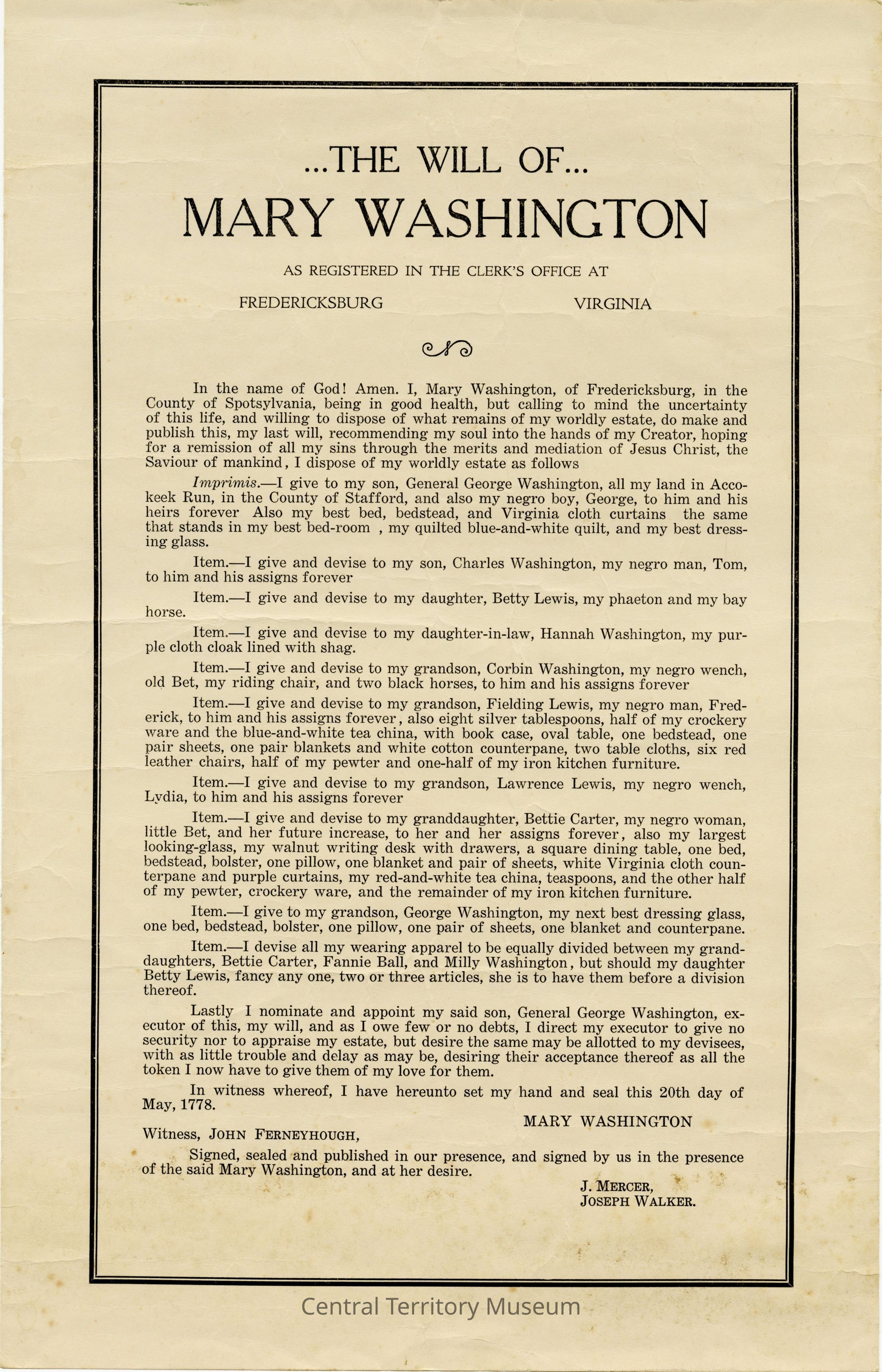 ...THE WILL OF...

MARY WASHINGTON

AS REGISTERED IN THE CLERK'S OFFICE AT

FREDERICKSBURG VIRGINIA

In the name of God! Amen. I, Mary Washington, of Fredericksburg, in the County of Spotsylvania, being in good health, but calling to mind the uncertainty of this life, and willing to dispose of what remains of my worldly estate, do make and publish this, my last will, recommending my soul into the hands of my Creator, hoping for a remission of all my sins through the merits and mediation of Jesus Christ, the Saviour of mankind, I dispose of my worldly estate as follows

Imprimis.—I give to my son, General George Washington, all my land in Accokeek Run, in the County of Stafford, and also my negro boy, George, to him and his heirs forever Also my best bed, bedstead, and Virginia cloth curtains the same that stands in my best bed-room , my quilted blue-and-white quilt, and my best dressing glass.

Item.—I give and devise to my son, Charles Washington, my negro man, Tom, to him and his assigns forever

Item.—I give and devise to my daughter, Betty Lewis, my phaeton and my bay horse.

Item.—I give and devise to my daughter-in-law, Hannah Washington, my purple cloth cloak lined with shag.

Item.—I give and devise to my grandson, Corbin Washington, my negro wench, old Bet, my riding chair, and two black horses, to him and his assigns forever

Item.—I give and devise to my grandson, Fielding Lewis, my negro man, Frederick, to him and his assigns forever, also eight silver tablespoons, half of my crockery ware and the blue-and-white tea china, with book case, oval table, one bedstead, one pair sheets, one pair blankets and white cotton counterpane, two table cloths, six red leather chairs, half of my pewter and one-half of my iron kitchen furniture.

Item.—I give and devise to my grandson, Lawrence Lewis, my negro wench, Lydia, to him and his assigns forever

Item.—I give and devise to my granddaughter, Bettie Carter, my negro woman, little Bet, and her future increase, to her and her assigns forever, also my largest looking-glass, my walnut writing desk with drawers, a square dining table, one bed, bedstead, bolster, one pillow, one blanket and pair of sheets, white Virginia cloth counterpane and purple curtains, my red-and-white tea china, teaspoons, and the other half of my pewter, crockery ware, and the remainder of my iron kitchen furniture.

Item.—I give to my grandson, George Washington, my next best dressing glass, one bed, bedstead, bolster, one pillow, one pair of sheets, one blanket and counterpane.

Item.—I devise all my wearing apparel to be equally divided between my granddaughters, Bettie Carter, Fannie Ball, and Milly Washington, but should my daughter Betty Lewis, fancy any one, two or three articles, she is to have them before a division thereof.

Lastly I nominate and appoint my said son, General George Washington, executor of this, my will, and as I owe few or no debts, I direct my executor to give no security nor to appraise my estate, but desire the same may be allotted to my devisees, with as little trouble and delay as may be, desiring their acceptance thereof as all the token I now have to give them of my love for them.

In witness whereof, I have hereunto set my hand and seal this 20th day of May, 1778.

MARY WASHINGTON

Witness, JOHN FERNEYHOUGH,

Signed, sealed and published in our presence, and signed by us in the presence of the said Mary Washington, and at her desire.

J. MERCER,
JOSEPH WALKER.

Central Territory Museum